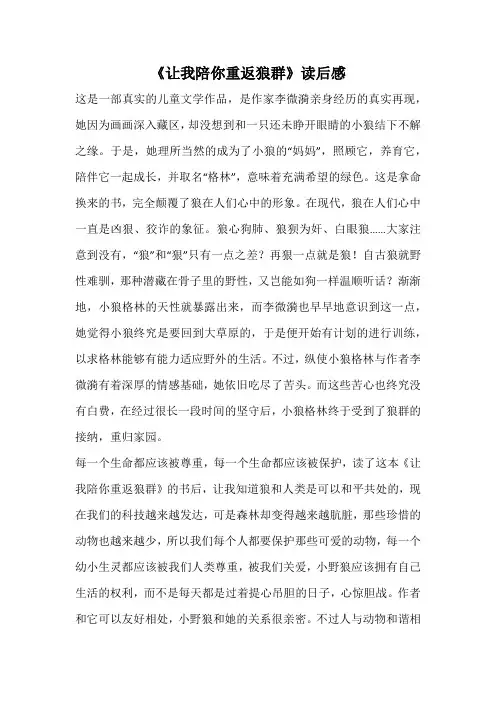 《让我陪你重返狼群》读后感

这是一部真实的儿童文学作品，是作家李微漪亲身经历的真实再现，她因为画画深入藏区，却没想到和一只还未睁开眼睛的小狼结下不解之缘。于是，她理所当然的成为了小狼的“妈妈”，照顾它，养育它，陪伴它一起成长，并取名“格林”，意味着充满希望的绿色。这是拿命换来的书，完全颠覆了狼在人们心中的形象。在现代，狼在人们心中一直是凶狠、狡诈的象征。狼心狗肺、狼狈为奸、白眼狼……大家注意到没有，“狼”和“狠”只有一点之差？再狠一点就是狼！自古狼就野性难驯，那种潜藏在骨子里的野性，又岂能如狗一样温顺听话？渐渐地，小狼格林的天性就暴露出来，而李微漪也早早地意识到这一点，她觉得小狼终究是要回到大草原的，于是便开始有计划的进行训练，以求格林能够有能力适应野外的生活。不过，纵使小狼格林与作者李微漪有着深厚的情感基础，她依旧吃尽了苦头。而这些苦心也终究没有白费，在经过很长一段时间的坚守后，小狼格林终于受到了狼群的接纳，重归家园。

每一个生命都应该被尊重，每一个生命都应该被保护，读了这本《让我陪你重返狼群》的书后，让我知道狼和人类是可以和平共处的，现在我们的科技越来越发达，可是森林却变得越来越肮脏，那些珍惜的动物也越来越少，所以我们每个人都要保护那些可爱的动物，每一个幼小生灵都应该被我们人类尊重，被我们关爱，小野狼应该拥有自己生活的权利，而不是每天都是过着提心吊胆的日子，心惊胆战。作者和它可以友好相处，小野狼和她的关系很亲密。不过人与动物和谐相